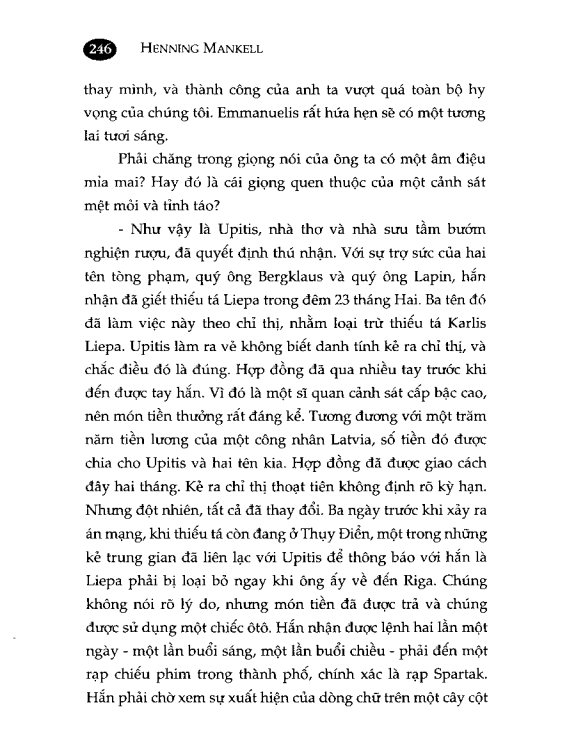 246 HENNING MANKELL

thay mình, và thành công của anh ta vượt quá toàn bộ hy vọng của chúng tôi. Emmanuelis rất hứa hẹn sẽ có một tương lai tươi sáng.

Phải chăng trong giọng nói của ông ta có một âm điệu mỉa mai? Hay đó là cái giọng quen thuộc của một cảnh sát mệt mỏi và tỉnh táo?

- Như vậy là Upitis, nhà thơ và nhà sưu tầm bướm nghiện rượu, đã quyết định thú nhận. Với sự trợ sức của hai tên tòng phạm, quý ông Bergklaus và quý ông Lapin, hắn nhận đã giết thiếu tá Liepa trong đêm 23 tháng Hai. Ba tên đó đã làm việc này theo chỉ thị, nhằm loại trừ thiếu tá Karlis Liepa. Upitis làm ra vẻ không biết danh tính kẻ ra chỉ thị, và chắc điều đó là đúng. Hợp đồng đã qua nhiều tay trước khi đến được tay hắn. Vì đó là một sĩ quan cảnh sát cấp bậc cao, nên món tiền thưởng rất đáng kể. Tương đương với một trăm năm tiền lương của một công nhân Latvia, số tiền đó được chia cho Upitis và hai tên kia. Hợp đồng đã được giao cách đây hai tháng. Kẻ ra chỉ thị thoạt tiên không định rõ kỳ hạn. Nhưng đột nhiên, tất cả đã thay đổi. Ba ngày trước khi xảy ra án mạng, khi thiếu tá còn đang ở Thụy Điển, một trong những kẻ trung gian đã liên lạc với Upitis để thông báo với hắn là Liepa phải bị loại bỏ ngay khi ông ấy về đến Riga. Chúng không nói rõ lý do, nhưng món tiền đã được trả và chúng được sử dụng một chiếc ôtô. Hắn nhận được lệnh hai lần một ngày - một lần buổi sáng, một lần buổi chiều - phải đến một rạp chiếu phim trong thành phố, chính xác là rạp Spartak. Hắn phải chờ xem sự xuất hiện của dòng chữ trên một cây cột